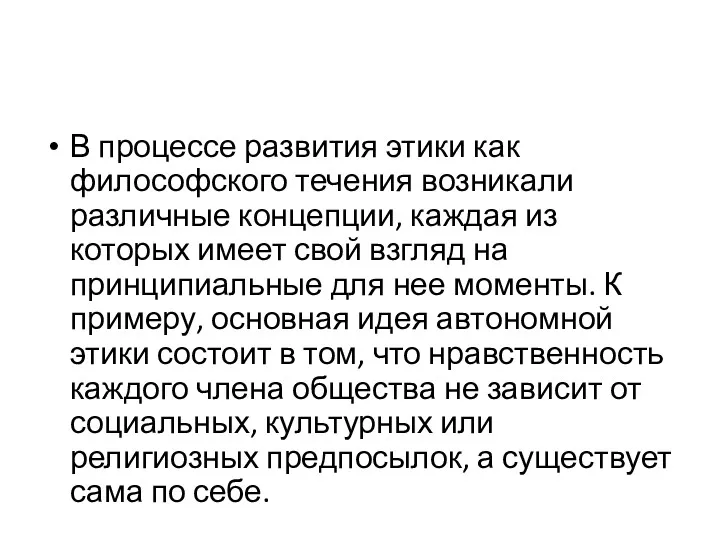 • В процессе развития этики как философского течения возникали различные концепции, каждая из которых имеет свой взгляд на принципиальные для нее моменты. К примеру, основная идея автономной этики состоит в том, что нравственность каждого члена общества не зависит от социальных, культурных или религиозных предпосылок, а существует сама по себе.